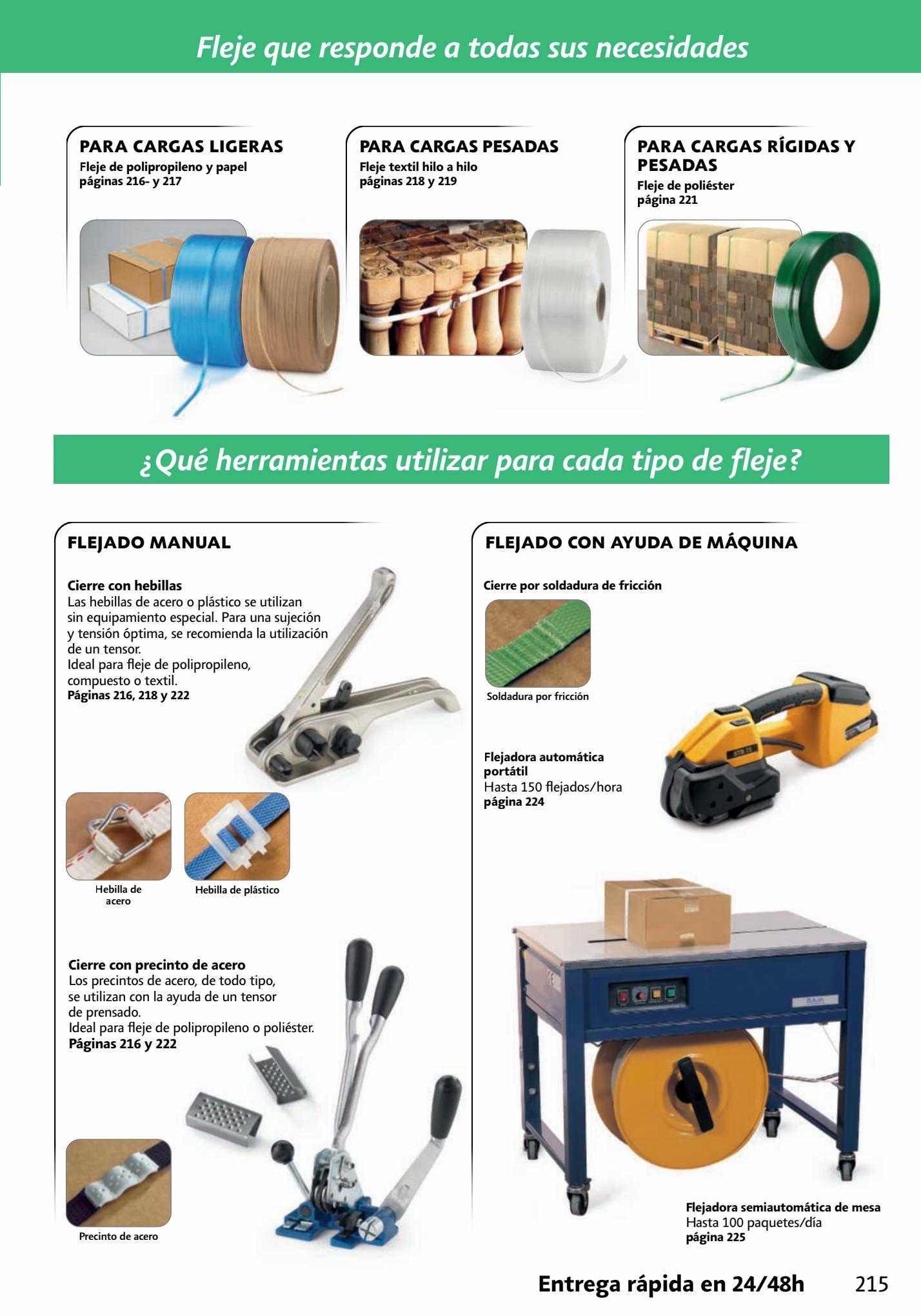 Fleje que responde a todas sus necesidades

PARA CARGAS LIGERAS
Fleje de polipropileno y papel
páginas 216- y 217

PARA CARGAS PESADAS
Fleje textil hilo a hilo
páginas 218 y 219

PARA CARGAS RÍGIDAS Y PESADAS
Fleje de poliéster
página 221

¿Qué herramientas utilizar para cada tipo de fleje?

FLEJADO MANUAL

Cierre con hebillas
Las hebillas de acero o plástico se utilizan sin equipamiento especial. Para una sujeción y tensión óptima, se recomienda la utilización de un tensor.
Ideal para fleje de polipropileno, compuesto o textil.
Páginas 216, 218 y 222

Hebilla de acero

Hebilla de plástico

Cierre con precinto de acero
Los precintos de acero, de todo tipo, se utilizan con la ayuda de un tensor de prensado.
Ideal para fleje de polipropileno o poliéster.
Páginas 216 y 222

Precinto de acero

FLEJADO CON AYUDA DE MÁQUINA

Cierre por soldadura de fricción

Soldadura por fricción

Flejadora automática portátil
Hasta 150 flejados/hora
página 224

Flejadora semiautomática de mesa
Hasta 100 paquetes/día
página 225

Entrega rápida en 24/48h

215